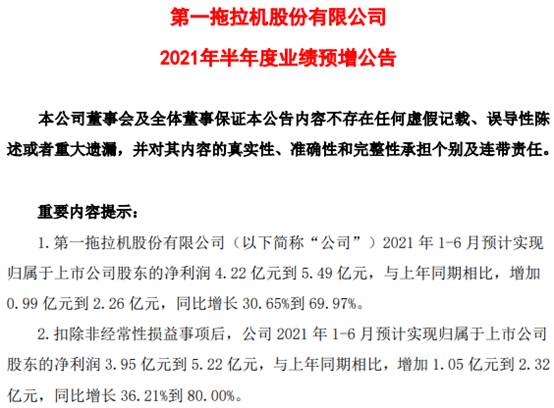 第一拖拉机股份有限公司

2021年半年度业绩预增公告

本公司董事会及全体董事保证本公告内容不存在任何虚假记载、误导性陈述或者重大遗漏，并对其内容的真实性、准确性和完整性承担个别及连带责任。

重要内容提示：

1.第一拖拉机股份有限公司（以下简称“公司”）2021年1-6月预计实现归属于上市公司股东的净利润4.22亿元到5.49亿元，与上年同期相比，增加0.99亿元到2.26亿元，同比增长30.65%到69.97%。

2.扣除非经常性损益事项后，公司2021年1-6月预计实现归属于上市公司股东的净利润3.95亿元到5.22亿元，与上年同期相比，增加1.05亿元到2.32亿元，同比增长36.21%到80.00%。